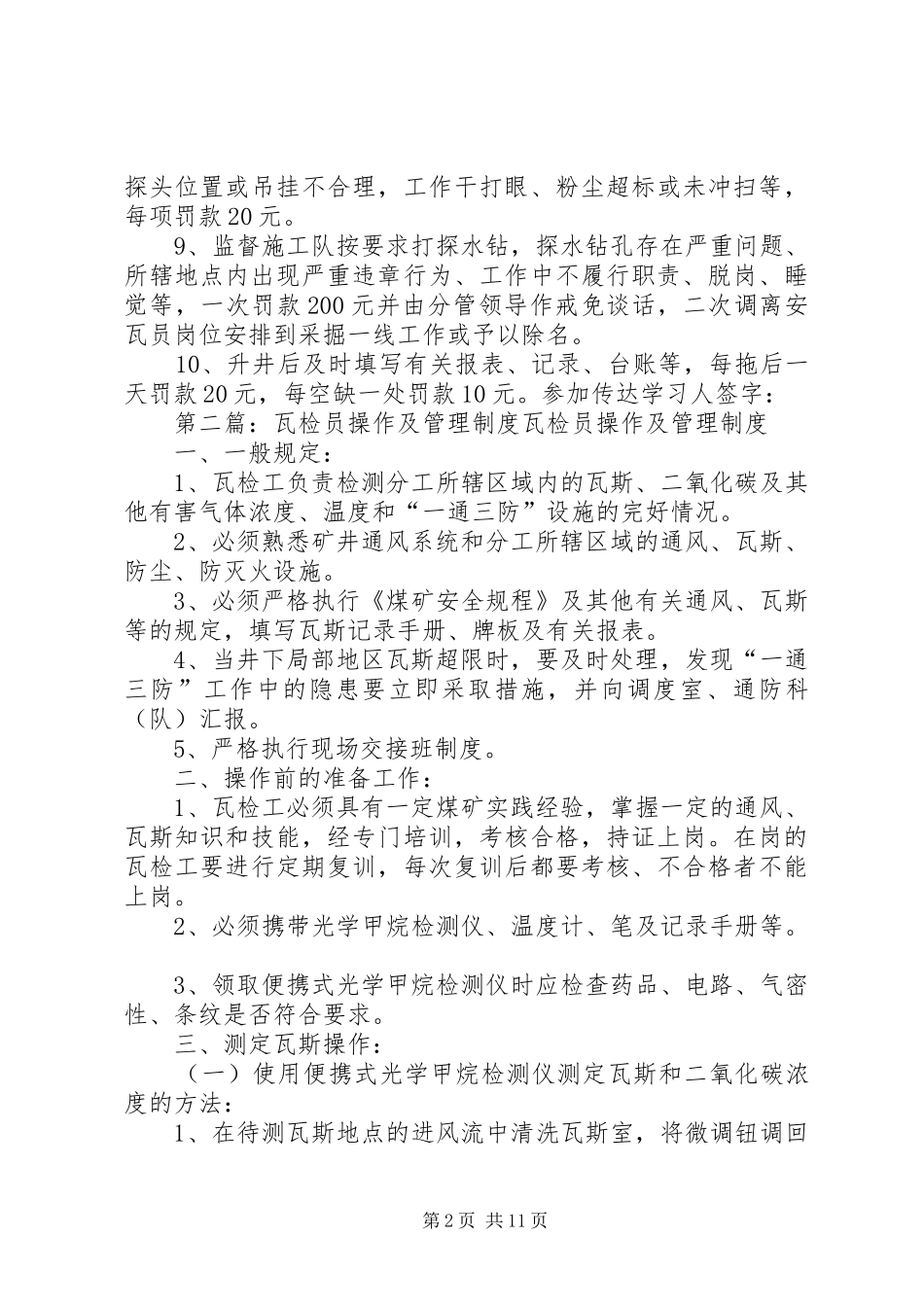 探头位置或吊挂不合理，工作干打眼、粉尘超标或未冲扫等，每项罚款20元。

9、监督施工队按要求打探水钻，探水钻孔存在严重问题、所辖地点内出现严重违章行为、工作中不履行职责、脱岗、睡觉等，一次罚款200元并由分管领导作戒免谈话，二次调离安瓦员岗位安排到采掘一线工作或予以除名。

10、升井后及时填写有关报表、记录、台账等，每拖后一天罚款20元，每空缺一处罚款10元。参加传达学习人签字：

第二篇：瓦检员操作及管理制度瓦检员操作及管理制度

一、一般规定：

1、瓦检工负责检测分工所辖区域内的瓦斯、二氧化碳及其他有害气体浓度、温度和“一通三防”设施的完好情况。

2、必须熟悉矿井通风系统和分工所辖区域的通风、瓦斯、防尘、防灭火设施。

3、必须严格执行《煤矿安全规程》及其他有关通风、瓦斯等的规定，填写瓦斯记录手册、牌板及有关报表。

4、当井下局部地区瓦斯超限时，要及时处理，发现“一通三防”工作中的隐患要立即采取措施，并向调度室、通防科（队）汇报。

5、严格执行现场交接班制度。

二、操作前的准备工作：

1、瓦检工必须具有一定煤矿实践经验，掌握一定的通风、瓦斯知识和技能，经专门培训，考核合格，持证上岗。在岗的瓦检工要进行定期复训，每次复训后都要考核、不合格者不能上岗。

2、必须携带光学甲烷检测仪、温度计、笔及记录手册等。

3、领取便携式光学甲烷检测仪时应检查药品、电路、气密性、条纹是否符合要求。

三、测定瓦斯操作：

（一）使用便携式光学甲烷检测仪测定瓦斯和二氧化碳浓度的方法：

1、在待测瓦斯地点的进风流中清洗瓦斯室，将微调钮调回

第2页 共11页